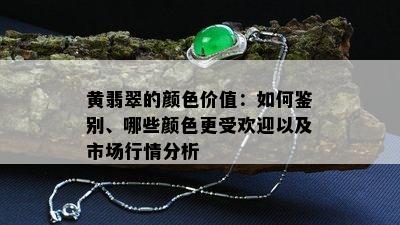 黄翡翠的颜色价值：如何鉴别、哪些颜色更受欢迎以及市场行情分析